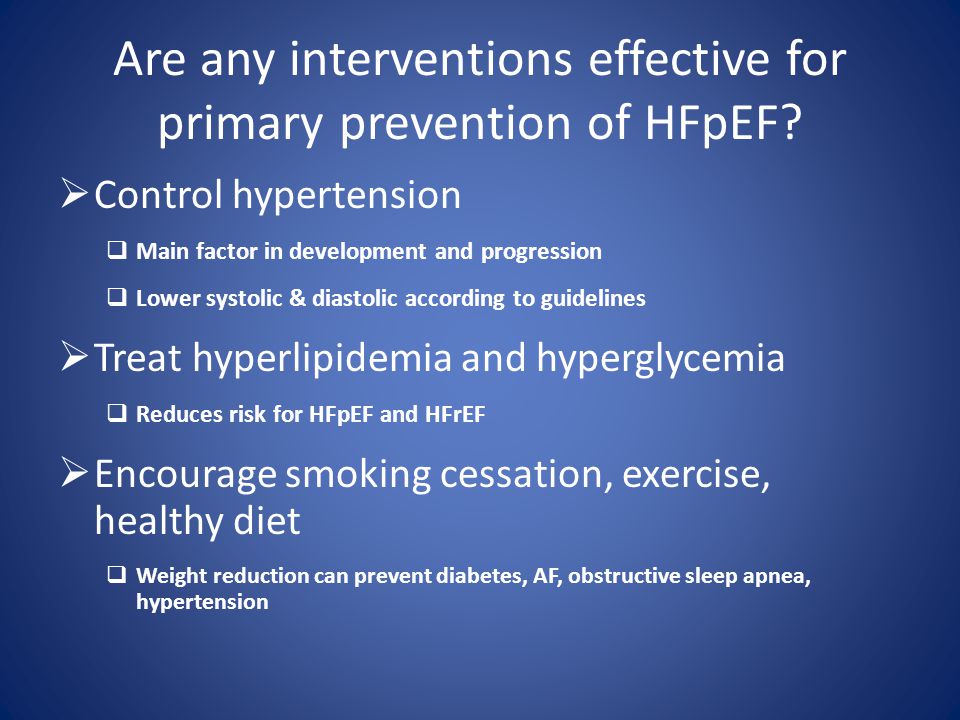 Are any interventions effective for primary prevention of HFpEF?

➢ Control hypertension

❑ Main factor in development and progression

❑ Lower systolic & diastolic according to guidelines

➢ Treat hyperlipidemia and hyperglycemia

❑ Reduces risk for HFpEF and HFrEF

➢ Encourage smoking cessation, exercise, healthy diet

❑ Weight reduction can prevent diabetes, AF, obstructive sleep apnea, hypertension